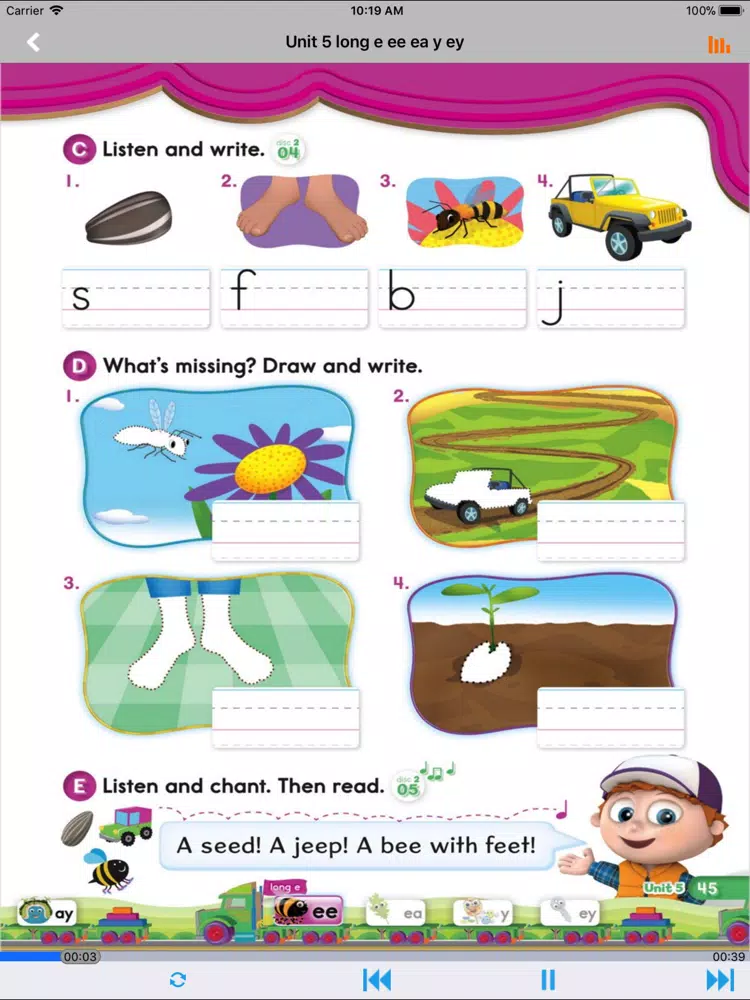 Carrier 10:19 AM 100%

Unit 5 long e ee ea y ey

C Listen and write. disc 2 04

1. 2. 3. 4.

s f b j

D What's missing? Draw and write.

1. 2.

3. 4.

E Listen and chant. Then read. disc 2 05

A seed! A jeep! A bee with feet!

Unit 5 45

ay long e ee ea y ey

00:03 00:39